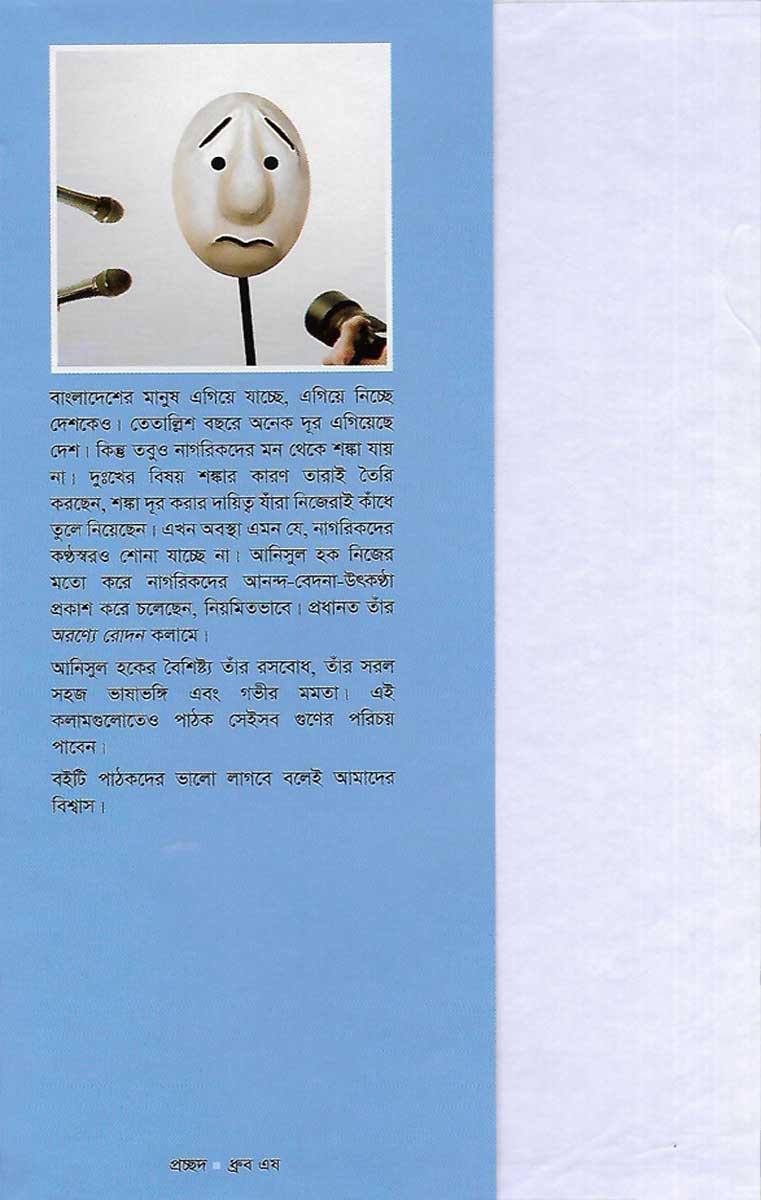 বাংলাদেশের মানুষ এগিয়ে যাচ্ছে, এগিয়ে নিচ্ছে দেশকেও। তেতাল্লিশ বছরে অনেক দূর এগিয়েছে দেশ। কিন্তু তবুও নাগরিকদের মন থেকে শঙ্কা যায় না। দুঃখের বিষয় শঙ্কার কারণ তারাই তৈরি করছেন, শঙ্কা দূর করার দায়িত্ব যাঁরা নিজেরাই কাঁধে তুলে নিয়েছেন। এখন অবস্থা এমন যে, নাগরিকদের কণ্ঠস্বরও শোনা যাচ্ছে না। আনিসুল হক নিজের মতো করে নাগরিকদের আনন্দ-বেদনা-উৎকণ্ঠা প্রকাশ করে চলেছেন, নিয়মিতভাবে। প্রধানত তাঁর অরণ্যে রোদন কলামে।

আনিসুল হকের বৈশিষ্ট্য তাঁর রসবোধ, তাঁর সরল সহজ ভাষাভঙ্গি এবং গভীর মমতা। এই কলামগুলোতেও পাঠক সেইসব গুণের পরিচয় পাবেন।

বইটি পাঠকদের ভালো লাগবে বলেই আমাদের বিশ্বাস।

প্রচ্ছদ ■ ধ্রুব এষ